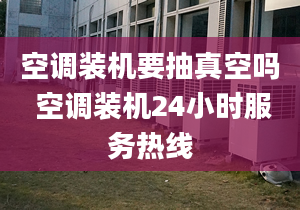 空调装机要抽真空吗 空调装机24小时服务热线